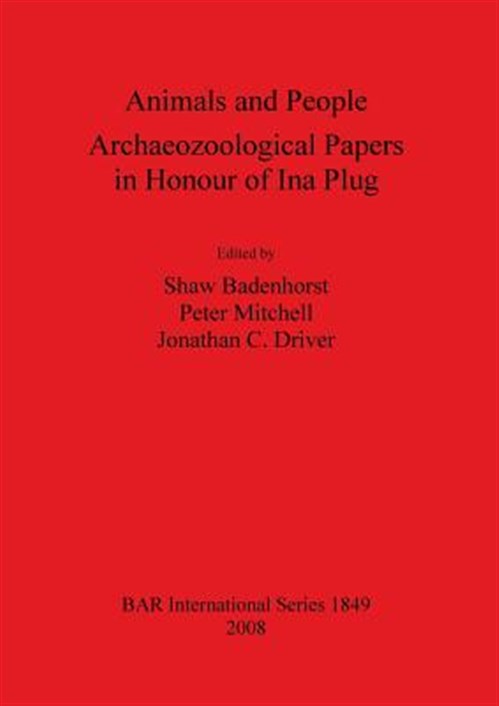 Animals and People

Archaeozoological Papers
in Honour of Ina Plug

Edited by

Shaw Badenhorst
Peter Mitchell
Jonathan C. Driver

BAR International Series 1849
2008